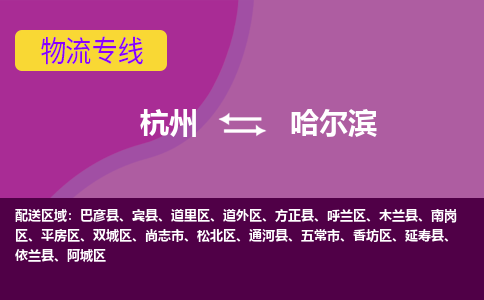 物流专线

杭州 哈尔滨

配送区域：巴彦县、宾县、道里区、道外区、方正县、呼兰区、木兰县、南岗区、平房区、双城区、尚志市、松北区、通河县、五常市、香坊区、延寿县、依兰县、阿城区